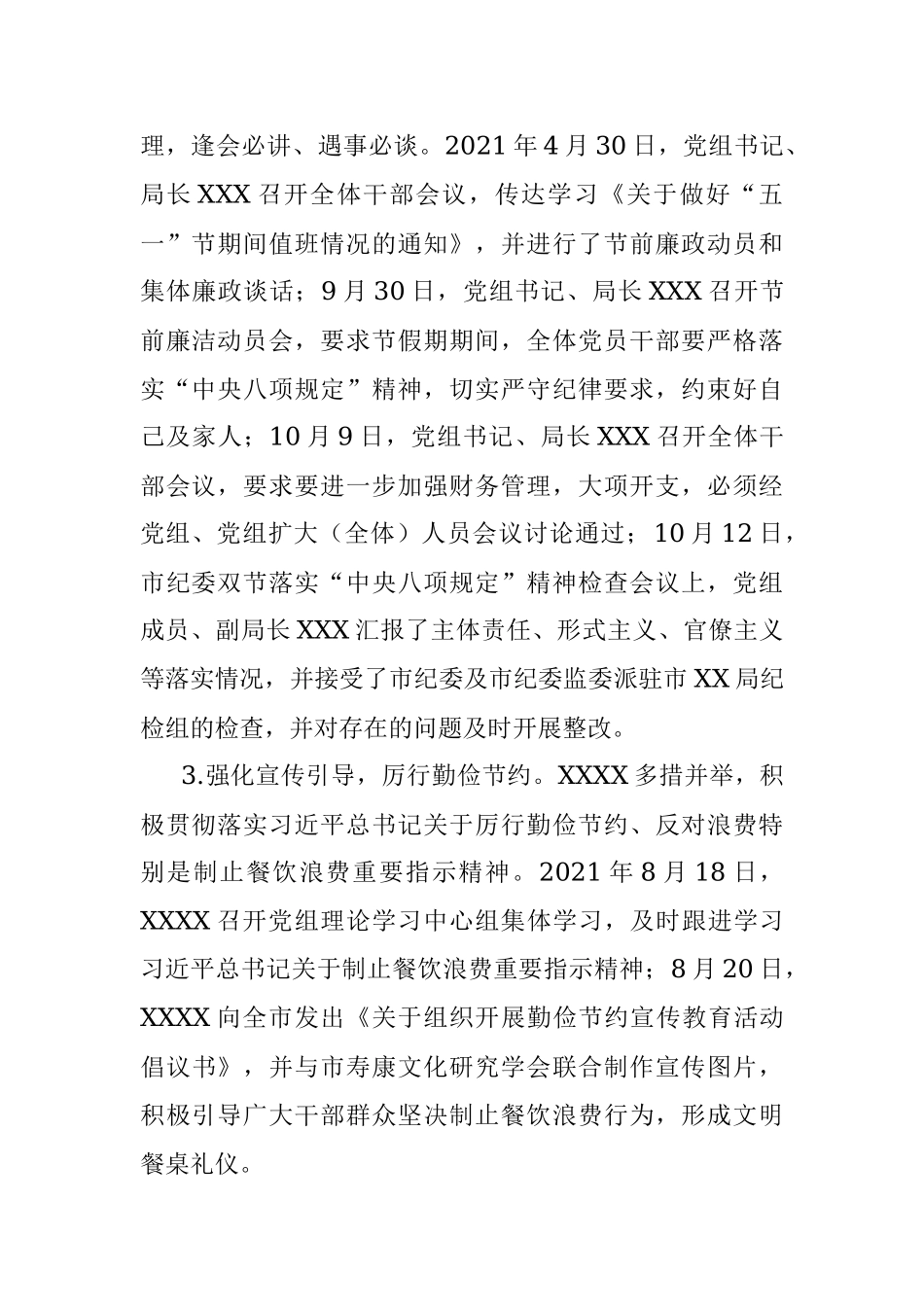 理，逢会必讲、遇事必谈。2021年4月30日，党组书记、局长XXX召开全体干部会议，传达学习《关于做好“五一”节期间值班情况的通知》，并进行了节前廉政动员和集体廉政谈话；9月30日，党组书记、局长XXX召开节前廉洁动员会，要求节假期期间，全体党员干部要严格落实“中央八项规定”精神，切实严守纪律要求，约束好自己及家人；10月9日，党组书记、局长XXX召开全体干部会议，要求要进一步加强财务管理，大项开支，必须经党组、党组扩大（全体）人员会议讨论通过；10月12日，市纪委双节落实“中央八项规定”精神检查会议上，党组成员、副局长XXX汇报了主体责任、形式主义、官僚主义等落实情况，并接受了市纪委及市纪委监委派驻市XX局纪检组的检查，并对存在的问题及时开展整改。

3.强化宣传引导，厉行勤俭节约。XXXX多措并举，积极贯彻落实习近平总书记关于厉行勤俭节约、反对浪费特别是制止餐饮浪费重要指示精神。2021年8月18日，XXXX召开党组理论学习中心组集体学习，及时跟进学习习近平总书记关于制止餐饮浪费重要指示精神；8月20日，XXXX向全市发出《关于组织开展勤俭节约宣传教育活动倡议书》，并与市寿康文化研究学会联合制作宣传图片，积极引导广大干部群众坚决制止餐饮浪费行为，形成文明餐桌礼仪。